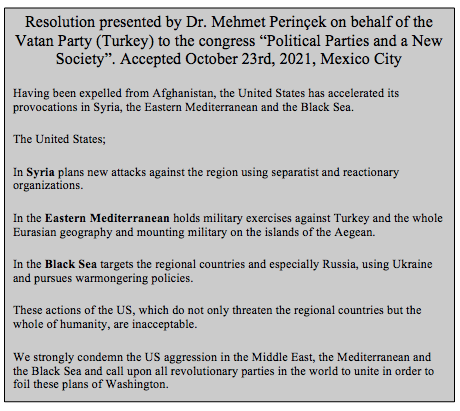 Resolution presented by Dr. Mehmet Perinçek on behalf of the Vatan Party (Turkey) to the congress “Political Parties and a New Society”. Accepted October 23rd, 2021, Mexico City

Having been expelled from Afghanistan, the United States has accelerated its provocations in Syria, the Eastern Mediterranean and the Black Sea.

The United States;

In Syria plans new attacks against the region using separatist and reactionary organizations.

In the Eastern Mediterranean holds military exercises against Turkey and the whole Eurasian geography and mounting military on the islands of the Aegean.

In the Black Sea targets the regional countries and especially Russia, using Ukraine and pursues warmongering policies.

These actions of the US, which do not only threaten the regional countries but the whole of humanity, are inacceptable.

We strongly condemn the US aggression in the Middle East, the Mediterranean and the Black Sea and call upon all revolutionary parties in the world to unite in order to foil these plans of Washington.